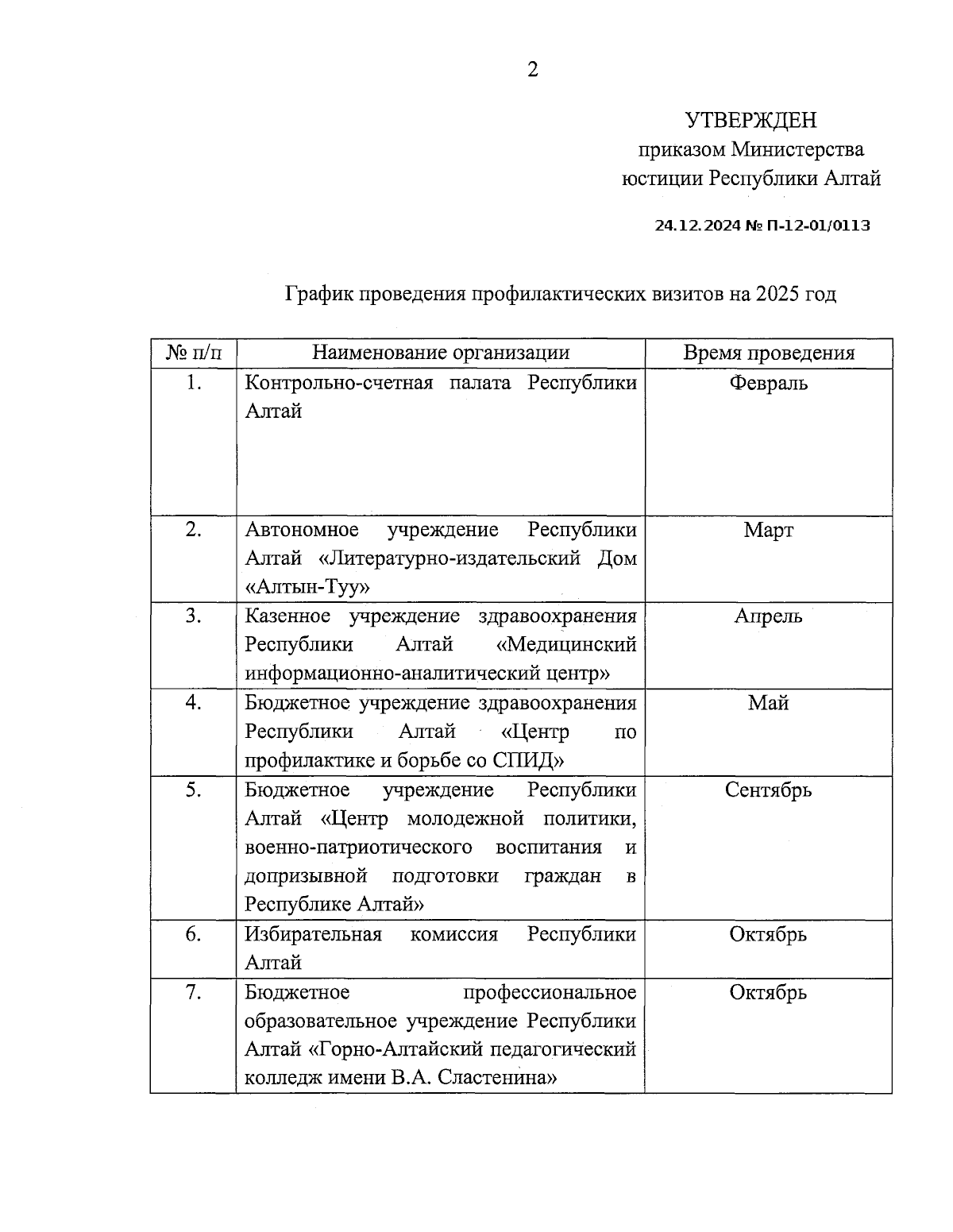 2

УТВЕРЖДЕН
приказом Министерства
юстиции Республики Алтай

24.12.2024 № П-12-01/0113

График проведения профилактических визитов на 2025 год

| № п/п | Наименование организации | Время проведения |
|---|---|---|
| 1. | Контрольно-счетная палата Республики Алтай | Февраль |
| 2. | Автономное учреждение Республики Алтай «Литературно-издательский Дом «Алтын-Туу» | Март |
| 3. | Казенное учреждение здравоохранения Республики Алтай «Медицинский информационно-аналитический центр» | Апрель |
| 4. | Бюджетное учреждение здравоохранения Республики Алтай «Центр по профилактике и борьбе со СПИД» | Май |
| 5. | Бюджетное учреждение Республики Алтай «Центр молодежной политики, военно-патриотического воспитания и допризывной подготовки граждан в Республике Алтай» | Сентябрь |
| 6. | Избирательная комиссия Республики Алтай | Октябрь |
| 7. | Бюджетное профессиональное образовательное учреждение Республики Алтай «Горно-Алтайский педагогический колледж имени В.А. Сластенина» | Октябрь |